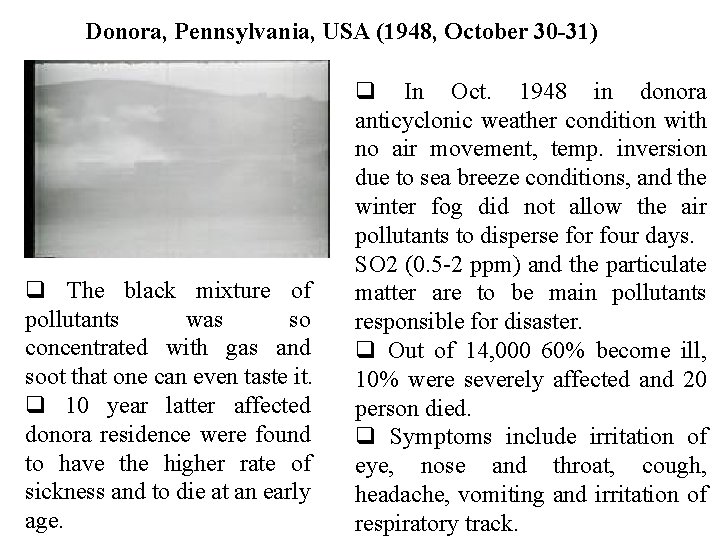 Donora, Pennsylvania, USA (1948, October 30-31)

❑ The black mixture of pollutants was so concentrated with gas and soot that one can even taste it.

❑ 10 year latter affected donora residence were found to have the higher rate of sickness and to die at an early age.

❑ In Oct. 1948 in donora anticyclonic weather condition with no air movement, temp. inversion due to sea breeze conditions, and the winter fog did not allow the air pollutants to disperse for four days. SO2 (0.5-2 ppm) and the particulate matter are to be main pollutants responsible for disaster.

❑ Out of 14,000 60% become ill, 10% were severely affected and 20 person died.

❑ Symptoms include irritation of eye, nose and throat, cough, headache, vomiting and irritation of respiratory track.